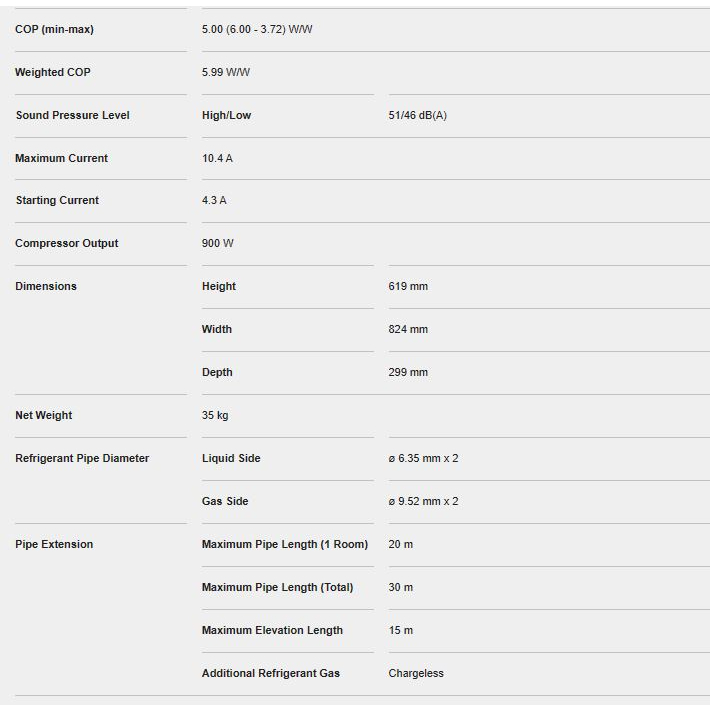 | | | |
|---|---|---|
| COP (min-max) | 5.00 (6.00 - 3.72) W/W | |
| Weighted COP | 5.99 W/W | |
| Sound Pressure Level | High/Low | 51/46 dB(A) |
| Maximum Current | 10.4 A | |
| Starting Current | 4.3 A | |
| Compressor Output | 900 W | |
| Dimensions | Height | 619 mm |
| | Width | 824 mm |
| | Depth | 299 mm |
| Net Weight | 35 kg | |
| Refrigerant Pipe Diameter | Liquid Side | ø 6.35 mm x 2 |
| | Gas Side | ø 9.52 mm x 2 |
| Pipe Extension | Maximum Pipe Length (1 Room) | 20 m |
| | Maximum Pipe Length (Total) | 30 m |
| | Maximum Elevation Length | 15 m |
| | Additional Refrigerant Gas | Chargeless |